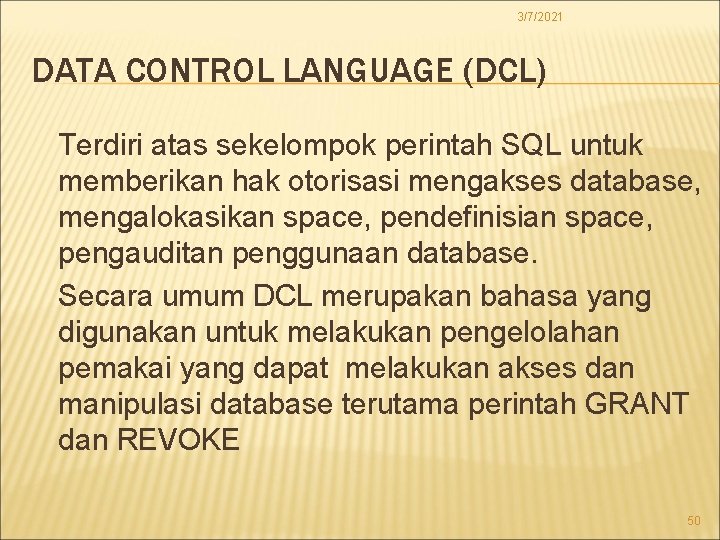 3/7/2021

DATA CONTROL LANGUAGE (DCL)

Terdiri atas sekelompok perintah SQL untuk memberikan hak otorisasi mengakses database, mengalokasikan space, pendefinisian space, pengauditan penggunaan database.

Secara umum DCL merupakan bahasa yang digunakan untuk melakukan pengelolahan pemakai yang dapat melakukan akses dan manipulasi database terutama perintah GRANT dan REVOKE

50